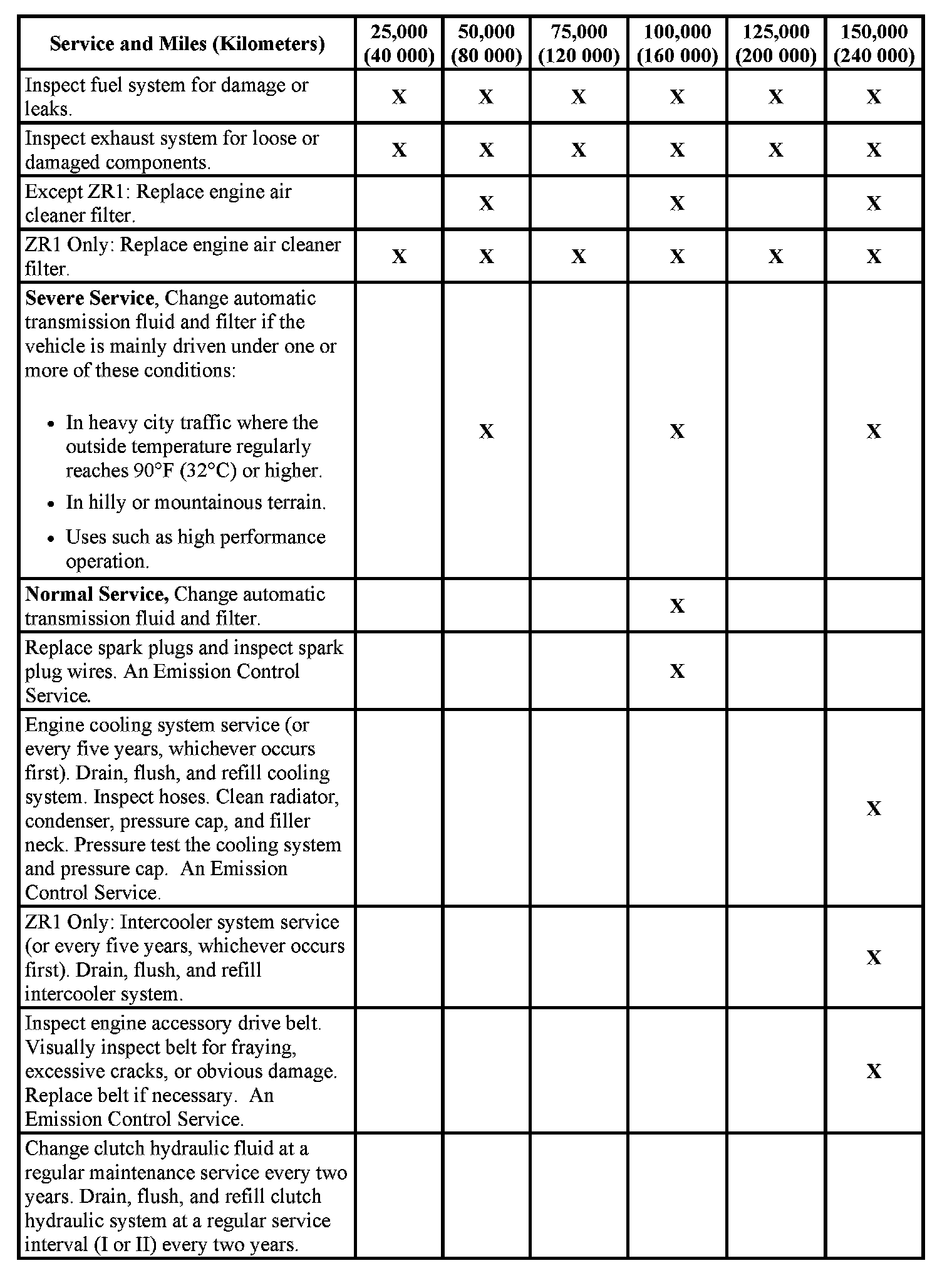 | Service and Miles (Kilometers) | 25,000 (40 000) | 50,000 (80 000) | 75,000 (120 000) | 100,000 (160 000) | 125,000 (200 000) | 150,000 (240 000) |
|---|---|---|---|---|---|---|
| Inspect fuel system for damage or leaks. | X | X | X | X | X | X |
| Inspect exhaust system for loose or damaged components. | X | X | X | X | X | X |
| Except ZR1: Replace engine air cleaner filter. | | X | | X | | X |
| ZR1 Only: Replace engine air cleaner filter. | X | X | X | X | X | X |
| **Severe Service**, Change automatic transmission fluid and filter if the vehicle is mainly driven under one or more of these conditions: • In heavy city traffic where the outside temperature regularly reaches 90°F (32°C) or higher. • In hilly or mountainous terrain. • Uses such as high performance operation. | | X | | X | | X |
| **Normal Service,** Change automatic transmission fluid and filter. | | | | X | | |
| Replace spark plugs and inspect spark plug wires. An Emission Control Service. | | | | X | | |
| Engine cooling system service (or every five years, whichever occurs first). Drain, flush, and refill cooling system. Inspect hoses. Clean radiator, condenser, pressure cap, and filler neck. Pressure test the cooling system and pressure cap. An Emission Control Service. | | | | | | X |
| ZR1 Only: Intercooler system service (or every five years, whichever occurs first). Drain, flush, and refill intercooler system. | | | | | | X |
| Inspect engine accessory drive belt. Visually inspect belt for fraying, excessive cracks, or obvious damage. Replace belt if necessary. An Emission Control Service. | | | | | | X |
| Change clutch hydraulic fluid at a regular maintenance service every two years. Drain, flush, and refill clutch hydraulic system at a regular service interval (I or II) every two years. | | | | | | |